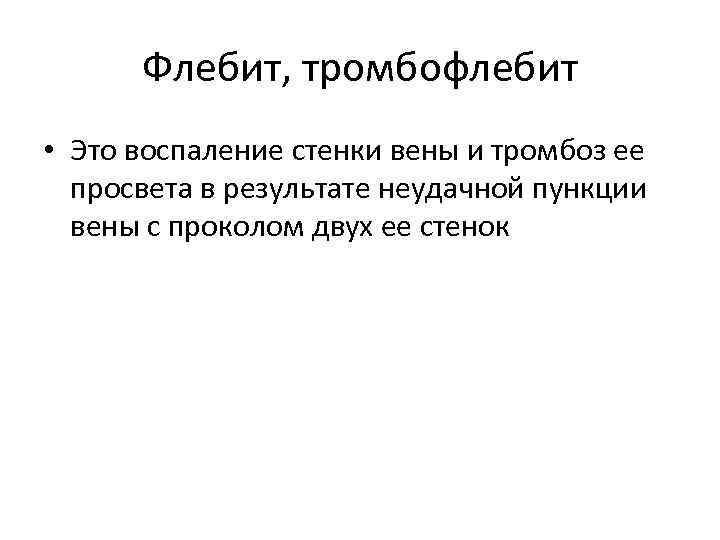 Флебит, тромбофлебит

• Это воспаление стенки вены и тромбоз ее просвета в результате неудачной пункции вены с проколом двух ее стенок